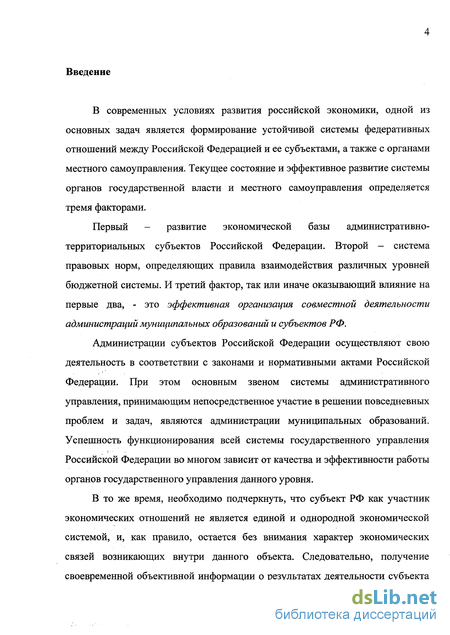 4

Введение

В современных условиях развития российской экономики, одной из основных задач является формирование устойчивой системы федеративных отношений между Российской Федерацией и ее субъектами, а также с органами местного самоуправления. Текущее состояние и эффективное развитие системы органов государственной власти и местного самоуправления определяется тремя факторами.

Первый – развитие экономической базы административно-территориальных субъектов Российской Федерации. Второй – система правовых норм, определяющих правила взаимодействия различных уровней бюджетной системы. И третий фактор, так или иначе оказывающий влияние на первые два, - это эффективная организация совместной деятельности администраций муниципальных образований и субъектов РФ.

Администрации субъектов Российской Федерации осуществляют свою деятельность в соответствии с законами и нормативными актами Российской Федерации. При этом основным звеном системы административного управления, принимающим непосредственное участие в решении повседневных проблем и задач, являются администрации муниципальных образований. Успешность функционирования всей системы государственного управления Российской Федерации во многом зависит от качества и эффективности работы органов государственного управления данного уровня.

В то же время, необходимо подчеркнуть, что субъект РФ как участник экономических отношений не является единой и однородной экономической системой, и, как правило, остается без внимания характер экономических связей возникающих внутри данного объекта. Следовательно, получение своевременной объективной информации о результатах деятельности субъекта

dsLib.net
библиотека диссертаций